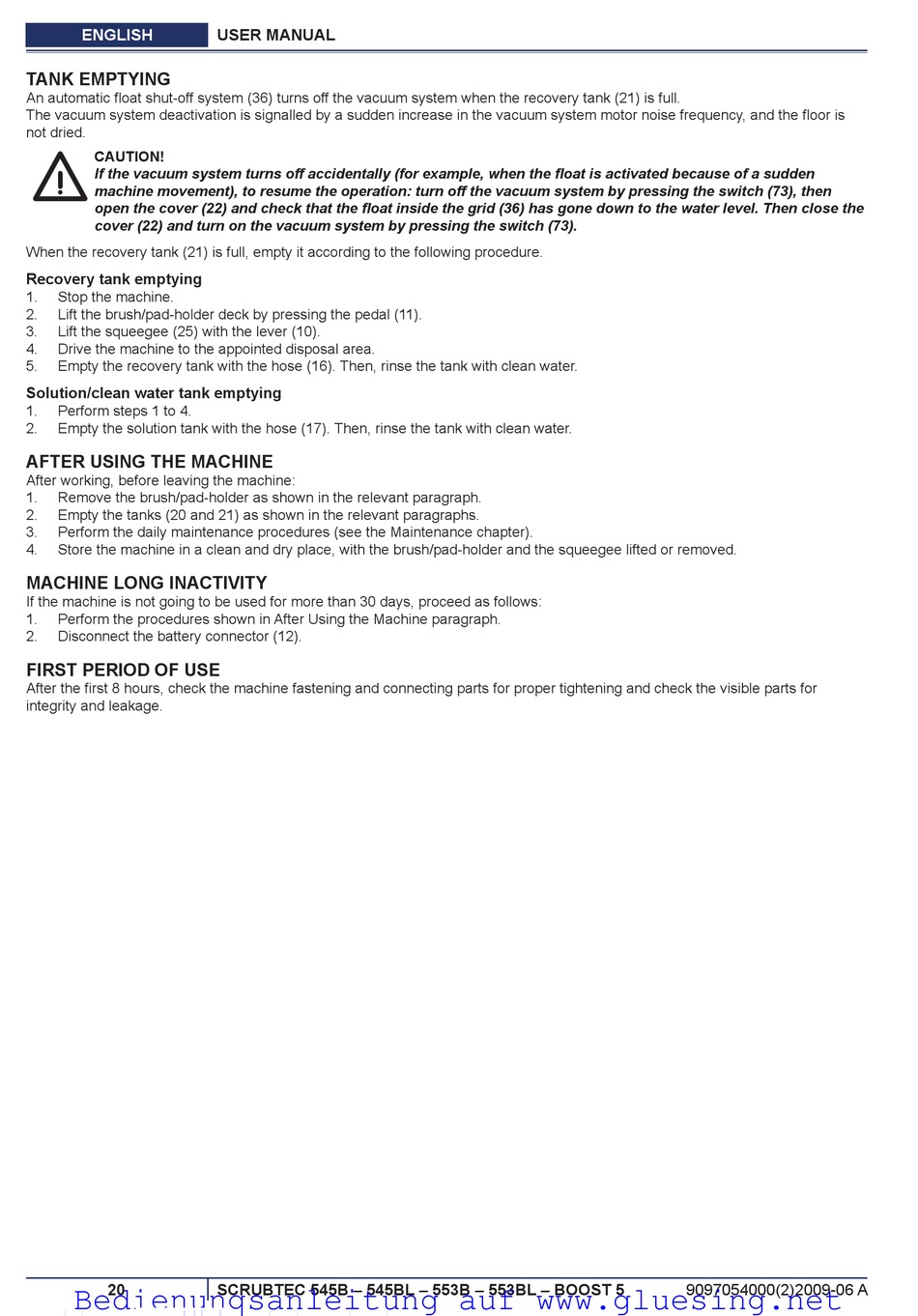 ENGLISH USER MANUAL

TANK EMPTYING
An automatic float shut-off system (36) turns off the vacuum system when the recovery tank (21) is full.
The vacuum system deactivation is signalled by a sudden increase in the vacuum system motor noise frequency, and the floor is not dried.

CAUTION!
If the vacuum system turns off accidentally (for example, when the float is activated because of a sudden machine movement), to resume the operation: turn off the vacuum system by pressing the switch (73), then open the cover (22) and check that the float inside the grid (36) has gone down to the water level. Then close the cover (22) and turn on the vacuum system by pressing the switch (73).

When the recovery tank (21) is full, empty it according to the following procedure.

Recovery tank emptying
1. Stop the machine.
2. Lift the brush/pad-holder deck by pressing the pedal (11).
3. Lift the squeegee (25) with the lever (10).
4. Drive the machine to the appointed disposal area.
5. Empty the recovery tank with the hose (16). Then, rinse the tank with clean water.

Solution/clean water tank emptying
1. Perform steps 1 to 4.
2. Empty the solution tank with the hose (17). Then, rinse the tank with clean water.

AFTER USING THE MACHINE
After working, before leaving the machine:
1. Remove the brush/pad-holder as shown in the relevant paragraph.
2. Empty the tanks (20 and 21) as shown in the relevant paragraphs.
3. Perform the daily maintenance procedures (see the Maintenance chapter).
4. Store the machine in a clean and dry place, with the brush/pad-holder and the squeegee lifted or removed.

MACHINE LONG INACTIVITY
If the machine is not going to be used for more than 30 days, proceed as follows:
1. Perform the procedures shown in After Using the Machine paragraph.
2. Disconnect the battery connector (12).

FIRST PERIOD OF USE
After the first 8 hours, check the machine fastening and connecting parts for proper tightening and check the visible parts for integrity and leakage.

20 SCRUBTEC 545B – 545BL – 553B – 553BL – BOOST 5 9097054000(2)2009-06 A
Bedienungsanleitung auf www.gluesing.net